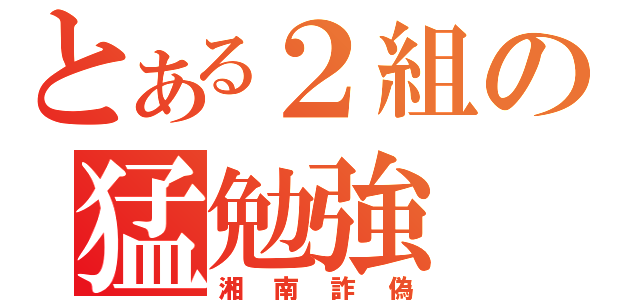 とある２組の
猛勉強
湘南詐偽